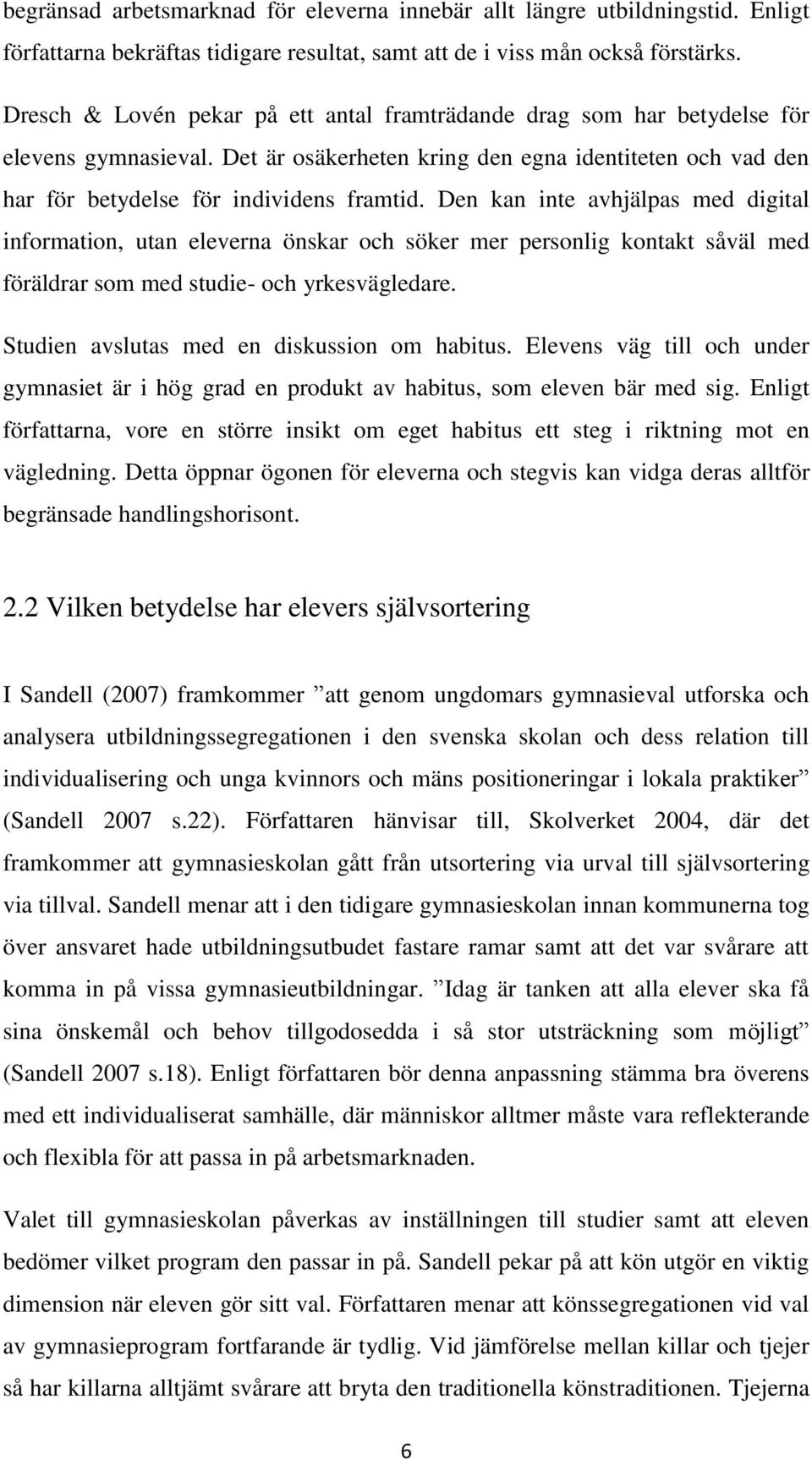 begränsad arbetsmarknad för eleverna innebär allt längre utbildningstid. Enligt författarna bekräftas tidigare resultat, samt att de i viss mån också förstärks.

Dresch & Lovén pekar på ett antal framträdande drag som har betydelse för elevens gymnasieval. Det är osäkerheten kring den egna identiteten och vad den har för betydelse för individens framtid. Den kan inte avhjälpas med digital information, utan eleverna önskar och söker mer personlig kontakt såväl med föräldrar som med studie- och yrkesvägledare.

Studien avslutas med en diskussion om habitus. Elevens väg till och under gymnasiet är i hög grad en produkt av habitus, som eleven bär med sig. Enligt författarna, vore en större insikt om eget habitus ett steg i riktning mot en vägledning. Detta öppnar ögonen för eleverna och stegvis kan vidga deras alltför begränsade handlingshorisont.

2.2 Vilken betydelse har elevers självsortering

I Sandell (2007) framkommer ”att genom ungdomars gymnasieval utforska och analysera utbildningssegregationen i den svenska skolan och dess relation till individualisering och unga kvinnors och mäns positioneringar i lokala praktiker” (Sandell 2007 s.22). Författaren hänvisar till, Skolverket 2004, där det framkommer att gymnasieskolan gått från utsortering via urval till självsortering via tillval. Sandell menar att i den tidigare gymnasieskolan innan kommunerna tog över ansvaret hade utbildningsutbudet fastare ramar samt att det var svårare att komma in på vissa gymnasieutbildningar. ”Idag är tanken att alla elever ska få sina önskemål och behov tillgodosedda i så stor utsträckning som möjligt” (Sandell 2007 s.18). Enligt författaren bör denna anpassning stämma bra överens med ett individualiserat samhälle, där människor alltmer måste vara reflekterande och flexibla för att passa in på arbetsmarknaden.

Valet till gymnasieskolan påverkas av inställningen till studier samt att eleven bedömer vilket program den passar in på. Sandell pekar på att kön utgör en viktig dimension när eleven gör sitt val. Författaren menar att könssegregationen vid val av gymnasieprogram fortfarande är tydlig. Vid jämförelse mellan killar och tjejer så har killarna alltjämt svårare att bryta den traditionella könstraditionen. Tjejerna

6